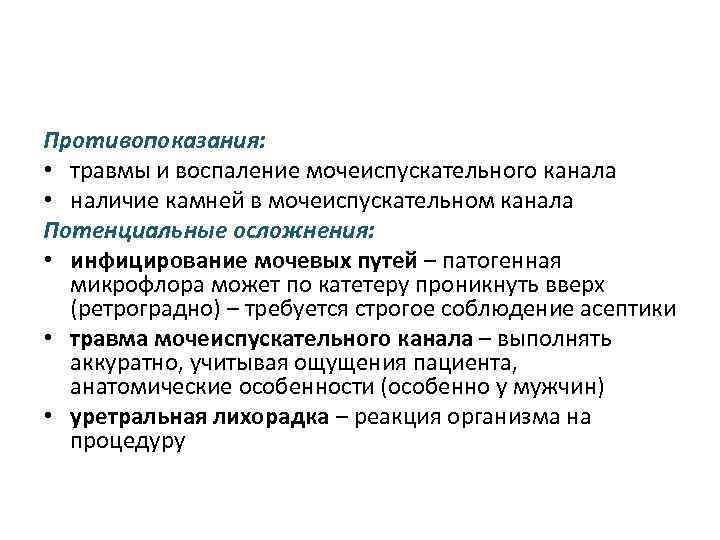 Противопоказания:

• травмы и воспаление мочеиспускательного канала
• наличие камней в мочеиспускательном канала

Потенциальные осложнения:

• инфицирование мочевых путей – патогенная микрофлора может по катетеру проникнуть вверх (ретроградно) – требуется строгое соблюдение асептики
• травма мочеиспускательного канала – выполнять аккуратно, учитывая ощущения пациента, анатомические особенности (особенно у мужчин)
• уретральная лихорадка – реакция организма на процедуру